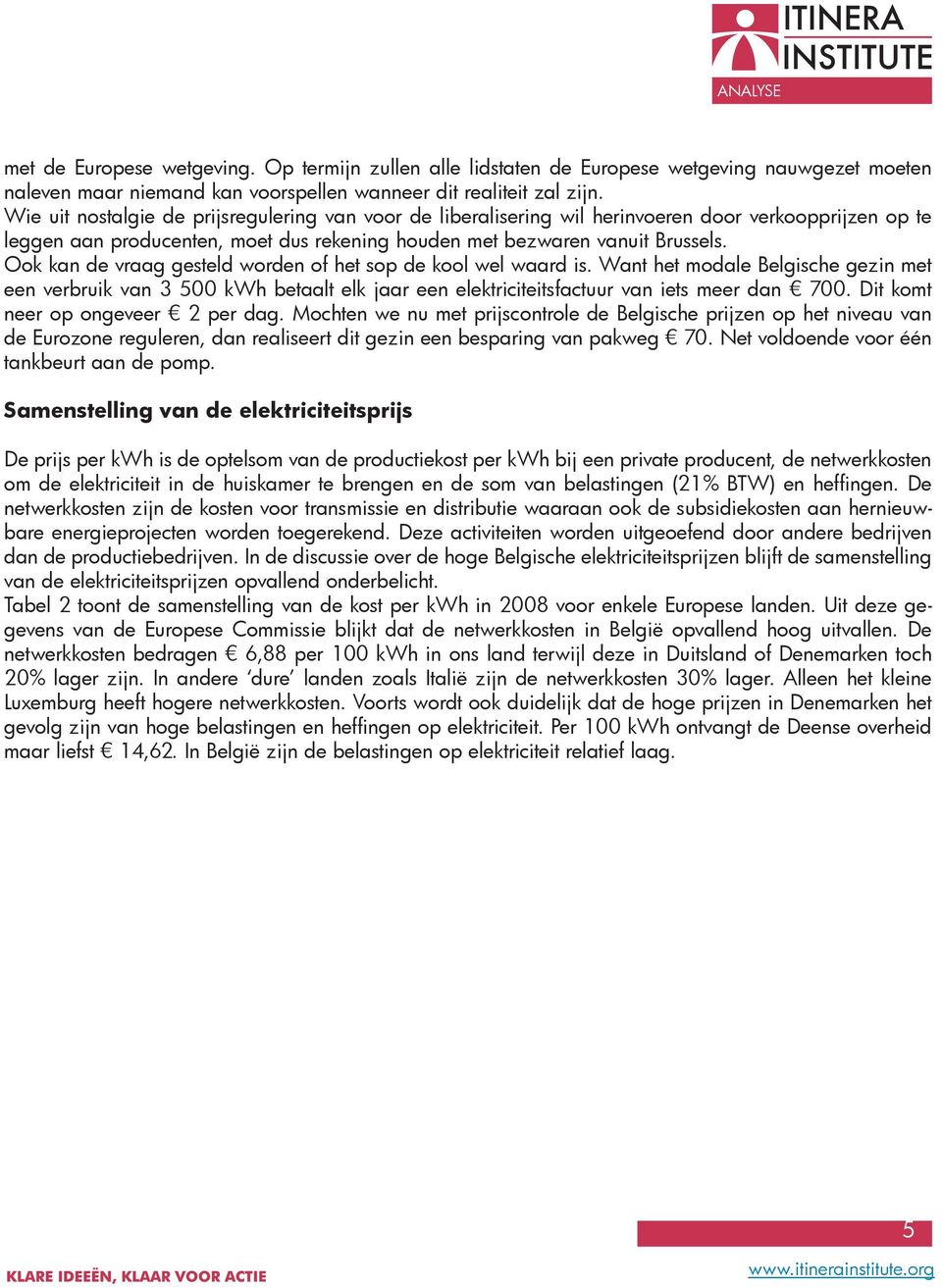 ITINERA INSTITUTE
ANALYSE

met de Europese wetgeving. Op termijn zullen alle lidstaten de Europese wetgeving nauwgezet moeten naleven maar niemand kan voorspellen wanneer dit realiteit zal zijn.
Wie uit nostalgie de prijsregulering van voor de liberalisering wil herinvoeren door verkoopprijzen op te leggen aan producenten, moet dus rekening houden met bezwaren vanuit Brussels.
Ook kan de vraag gesteld worden of het sop de kool wel waard is. Want het modale Belgische gezin met een verbruik van 3 500 kWh betaalt elk jaar een elektriciteitsfactuur van iets meer dan € 700. Dit komt neer op ongeveer € 2 per dag. Mochten we nu met prijscontrole de Belgische prijzen op het niveau van de Eurozone reguleren, dan realiseert dit gezin een besparing van pakweg € 70. Net voldoende voor één tankbeurt aan de pomp.

Samenstelling van de elektriciteitsprijs

De prijs per kWh is de optelsom van de productiekost per kWh bij een private producent, de netwerkkosten om de elektriciteit in de huiskamer te brengen en de som van belastingen (21% BTW) en heffingen. De netwerkkosten zijn de kosten voor transmissie en distributie waaraan ook de subsidiekosten aan hernieuwbare energieprojecten worden toegerekend. Deze activiteiten worden uitgeoefend door andere bedrijven dan de productiebedrijven. In de discussie over de hoge Belgische elektriciteitsprijzen blijft de samenstelling van de elektriciteitsprijzen opvallend onderbelicht.
Tabel 2 toont de samenstelling van de kost per kWh in 2008 voor enkele Europese landen. Uit deze gegevens van de Europese Commissie blijkt dat de netwerkkosten in België opvallend hoog uitvallen. De netwerkkosten bedragen € 6,88 per 100 kWh in ons land terwijl deze in Duitsland of Denemarken toch 20% lager zijn. In andere ‘dure’ landen zoals Italië zijn de netwerkkosten 30% lager. Alleen het kleine Luxemburg heeft hogere netwerkkosten. Voorts wordt ook duidelijk dat de hoge prijzen in Denemarken het gevolg zijn van hoge belastingen en heffingen op elektriciteit. Per 100 kWh ontvangt de Deense overheid maar liefst € 14,62. In België zijn de belastingen op elektriciteit relatief laag.

5

KLARE IDEEËN, KLAAR VOOR ACTIE
www.itinerainstitute.org